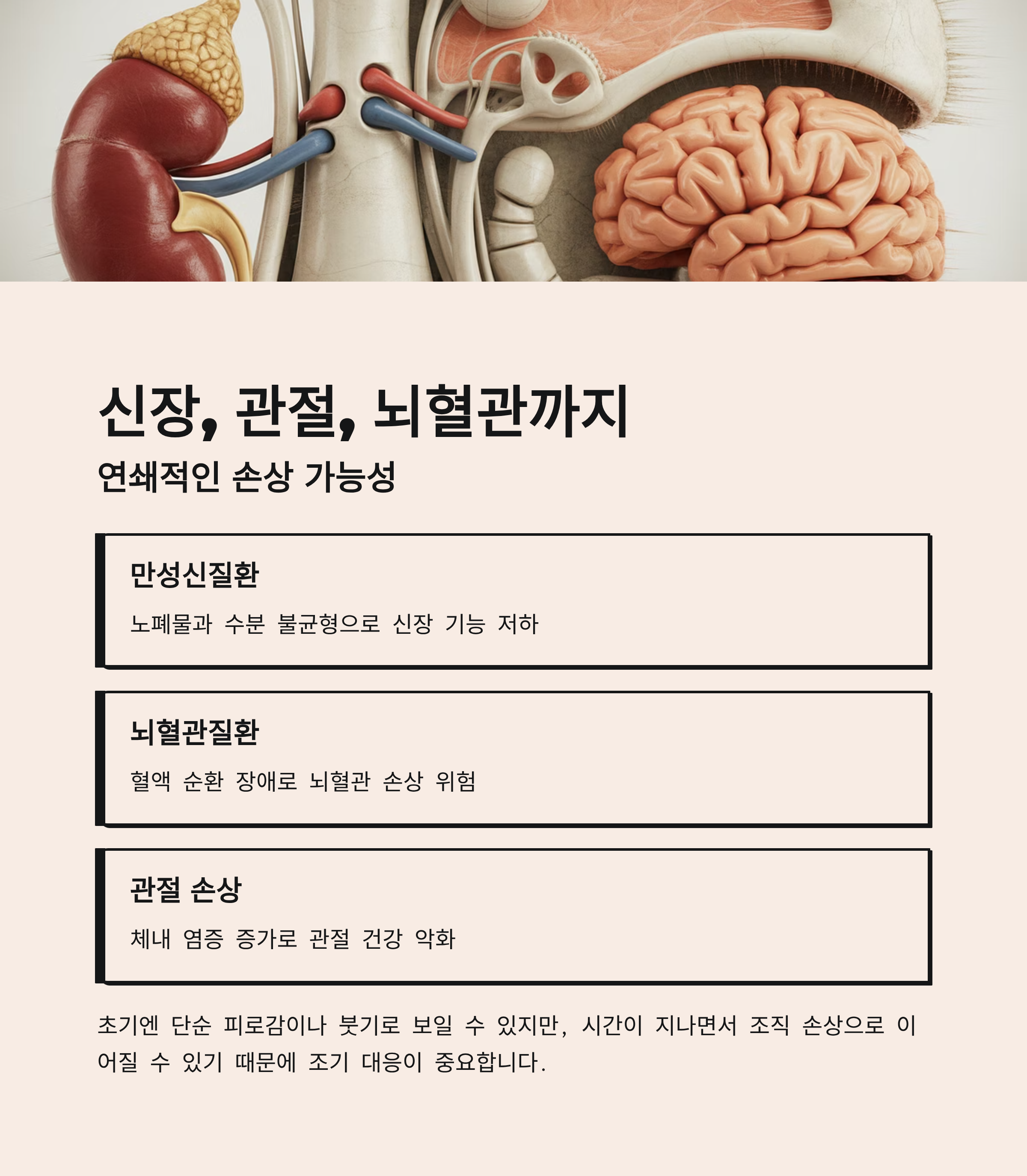 신장, 관절, 뇌혈관까지

연쇄적인 손상 가능성

만성신질환

노폐물과 수분 불균형으로 신장 기능 저하

뇌혈관질환

혈액 순환 장애로 뇌혈관 손상 위험

관절 손상

체내 염증 증가로 관절 건강 악화

초기엔 단순 피로감이나 붓기로 보일 수 있지만, 시간이 지나면서 조직 손상으로 이어질 수 있기 때문에 조기 대응이 중요합니다.